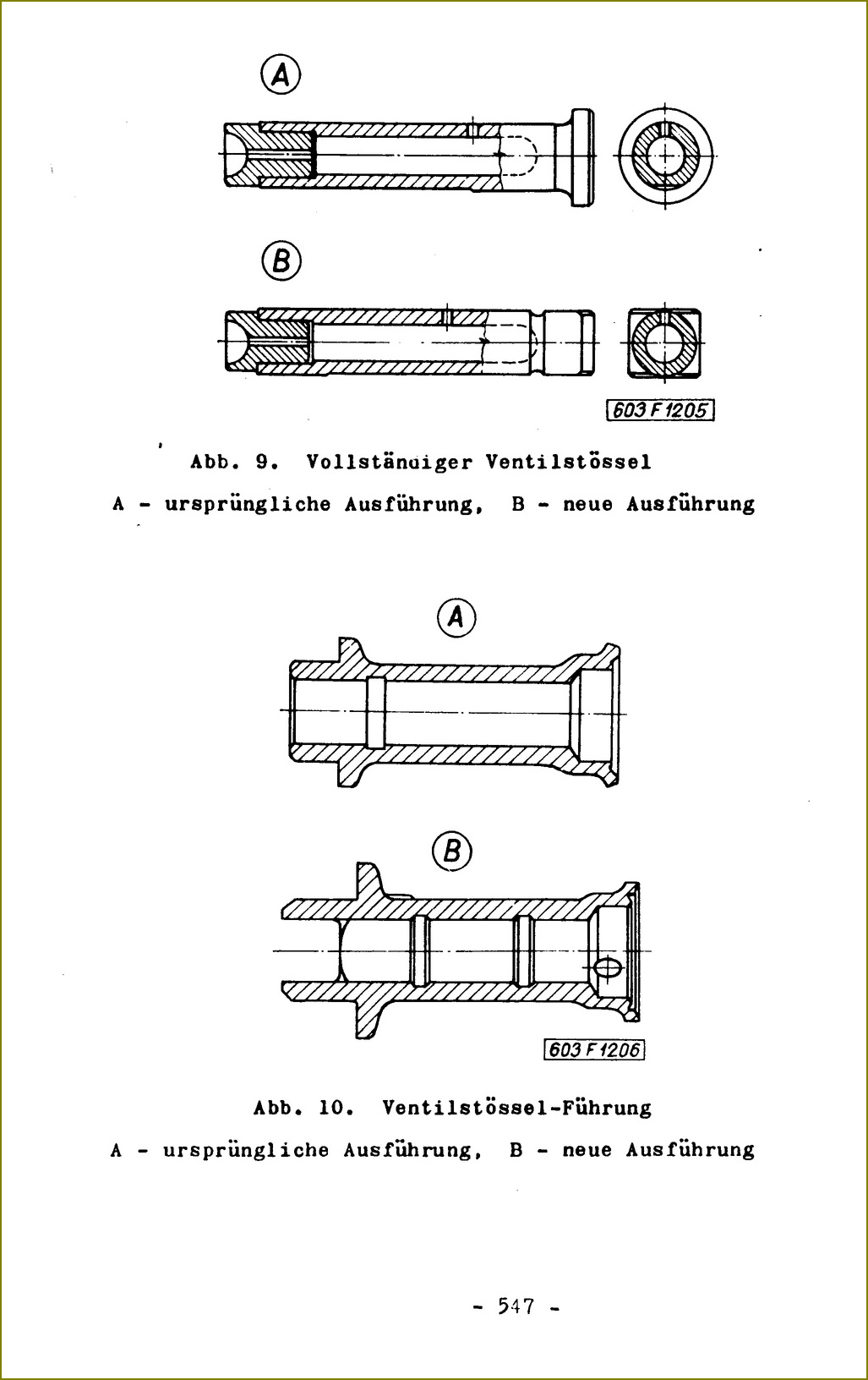 A

B

603 F 1205

Abb. 9. Vollständiger Ventilstössel

A - ursprüngliche Ausführung, B - neue Ausführung

A

B

603 F 1206

Abb. 10. Ventilstössel-Führung

A - ursprüngliche Ausführung, B - neue Ausführung

- 547 -